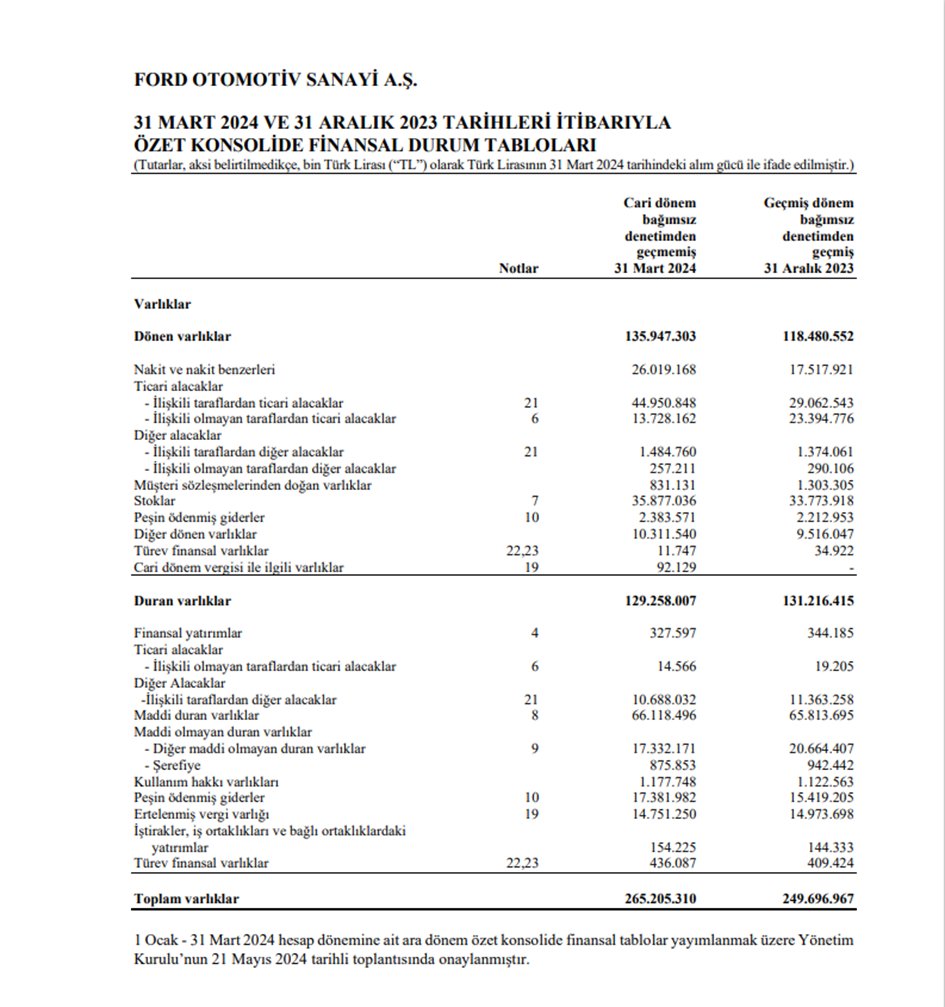 FORD OTOMOTİV SANAYİ A.Ş.

31 MART 2024 VE 31 ARALIK 2023 TARİHLERİ İTİBARIYLA ÖZET KONSOLİDE FİNANSAL DURUM TABLOLARI
(Tutarlar, aksi belirtilmedikçe, bin Türk Lirası ("TL") olarak Türk Lirasının 31 Mart 2024 tarihindeki alım gücü ile ifade edilmiştir.)

| | Notlar | Cari dönem bağımsız denetimden geçmemiş 31 Mart 2024 | Geçmiş dönem bağımsız denetimden geçmiş 31 Aralık 2023 |
|---|---|---|---|
| Varlıklar | | | |
| Dönen varlıklar | | 135.947.303 | 118.480.552 |
| Nakit ve nakit benzerleri | | 26.019.168 | 17.517.921 |
| Ticari alacaklar | | | |
| - İlişkili taraflardan ticari alacaklar | 21 | 44.950.848 | 29.062.543 |
| - İlişkili olmayan taraflardan ticari alacaklar | 6 | 13.728.162 | 23.394.776 |
| Diğer alacaklar | | | |
| - İlişkili taraflardan diğer alacaklar | 21 | 1.484.760 | 1.374.061 |
| - İlişkili olmayan taraflardan diğer alacaklar | | 257.211 | 290.106 |
| Müşteri sözleşmelerinden doğan varlıklar | | 831.131 | 1.303.305 |
| Stoklar | 7 | 35.877.036 | 33.773.918 |
| Peşin ödenmiş giderler | 10 | 2.383.571 | 2.212.953 |
| Diğer dönen varlıklar | | 10.311.540 | 9.516.047 |
| Türev finansal varlıklar | 22,23 | 11.747 | 34.922 |
| Cari dönem vergisi ile ilgili varlıklar | 19 | 92.129 | - |
| Duran varlıklar | | 129.258.007 | 131.216.415 |
| Finansal yatırımlar | 4 | 327.597 | 344.185 |
| Ticari alacaklar | | | |
| - İlişkili olmayan taraflardan ticari alacaklar | 6 | 14.566 | 19.205 |
| Diğer Alacaklar | | | |
| -İlişkili taraflardan diğer alacaklar | 21 | 10.688.032 | 11.363.258 |
| Maddi duran varlıklar | 8 | 66.118.496 | 65.813.695 |
| Maddi olmayan duran varlıklar | | | |
| - Diğer maddi olmayan duran varlıklar | 9 | 17.332.171 | 20.664.407 |
| - Şerefiye | | 875.853 | 942.442 |
| Kullanım hakkı varlıkları | | 1.177.748 | 1.122.563 |
| Peşin ödenmiş giderler | 10 | 17.381.982 | 15.419.205 |
| Ertelenmiş vergi varlığı | 19 | 14.751.250 | 14.973.698 |
| İştirakler, iş ortaklıkları ve bağlı ortaklıklardaki yatırımlar | | 154.225 | 144.333 |
| Türev finansal varlıklar | 22,23 | 436.087 | 409.424 |
| Toplam varlıklar | | 265.205.310 | 249.696.967 |

1 Ocak - 31 Mart 2024 hesap dönemine ait ara dönem özet konsolide finansal tablolar yayımlanmak üzere Yönetim Kurulu'nun 21 Mayıs 2024 tarihli toplantısında onaylanmıştır.